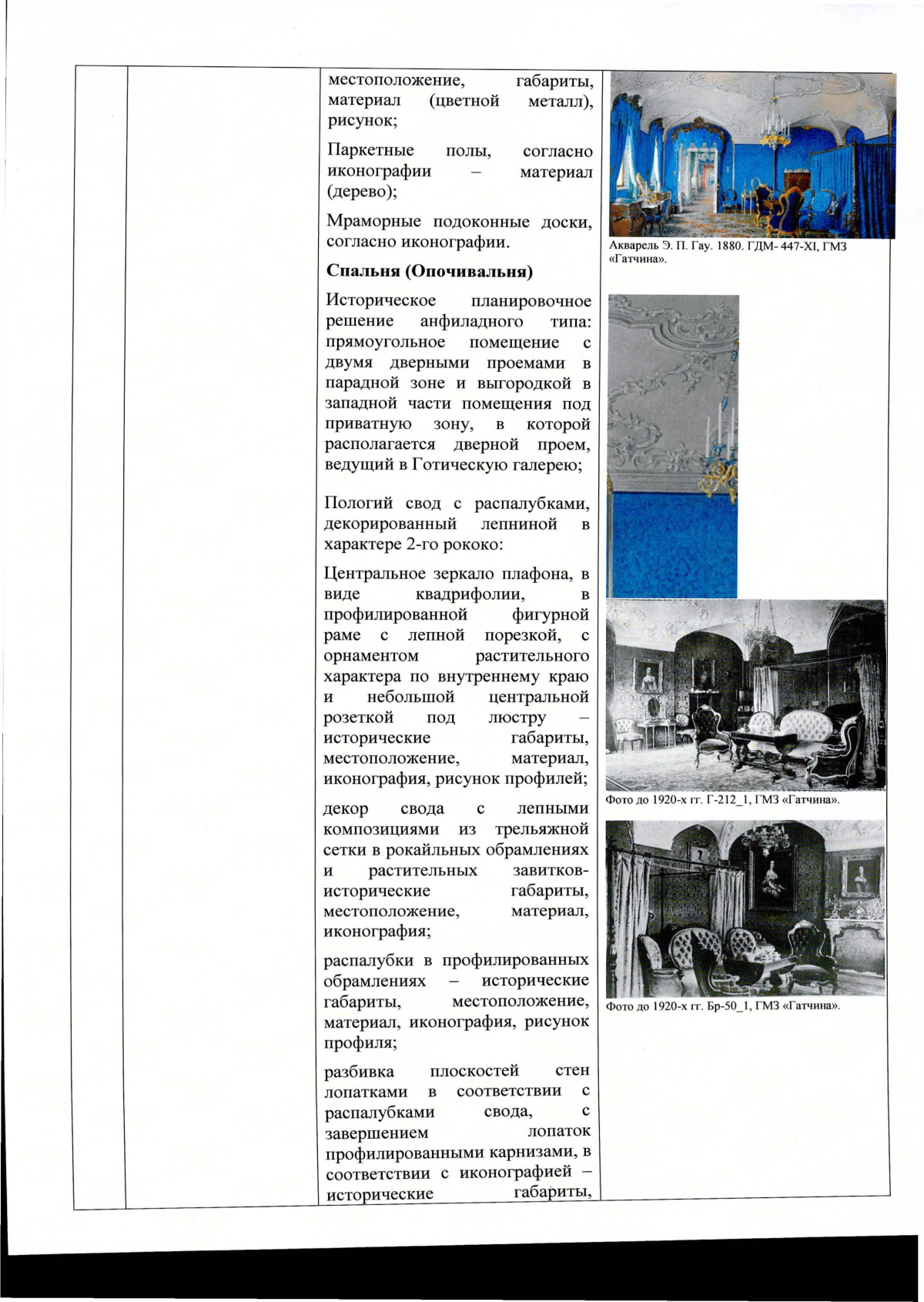 местоположение, габариты, материал (цветной металл), рисунок;

Паркетные полы, согласно иконографии – материал (дерево);

Мраморные подоконные доски, согласно иконографии.

**Спальня (Опочивальня)**

Историческое планировочное решение анфиладного типа: прямоугольное помещение с двумя дверными проемами в парадной зоне и выгородкой в западной части помещения под приватную зону, в которой располагается дверной проем, ведущий в Готическую галерею;

Пологий свод с распалубками, декорированный лепниной в характере 2-го рококо:

Центральное зеркало плафона, в виде квадрифолии, в профилированной фигурной раме с лепной порезкой, с орнаментом растительного характера по внутреннему краю и небольшой центральной розеткой под люстру – исторические габариты, местоположение, материал, иконография, рисунок профилей;

декор свода с лепными композициями из трельяжной сетки в рокайльных обрамлениях и растительных завитков- исторические габариты, местоположение, материал, иконография;

распалубки в профилированных обрамлениях – исторические габариты, местоположение, материал, иконография, рисунок профиля;

разбивка плоскостей стен лопатками в соответствии с распалубками свода, с завершением лопаток профилированными карнизами, в соответствии с иконографией – исторические габариты,

Акварель Э. П. Гау. 1880. ГДМ- 447-XI, ГМЗ «Гатчина».

Фото до 1920-х гг. Г-212_1, ГМЗ «Гатчина».

Фото до 1920-х гг. Бр-50_1, ГМЗ «Гатчина».